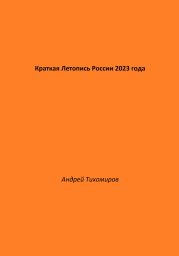 Краткая Летопись России 2023 года

Андрей Тихомиров